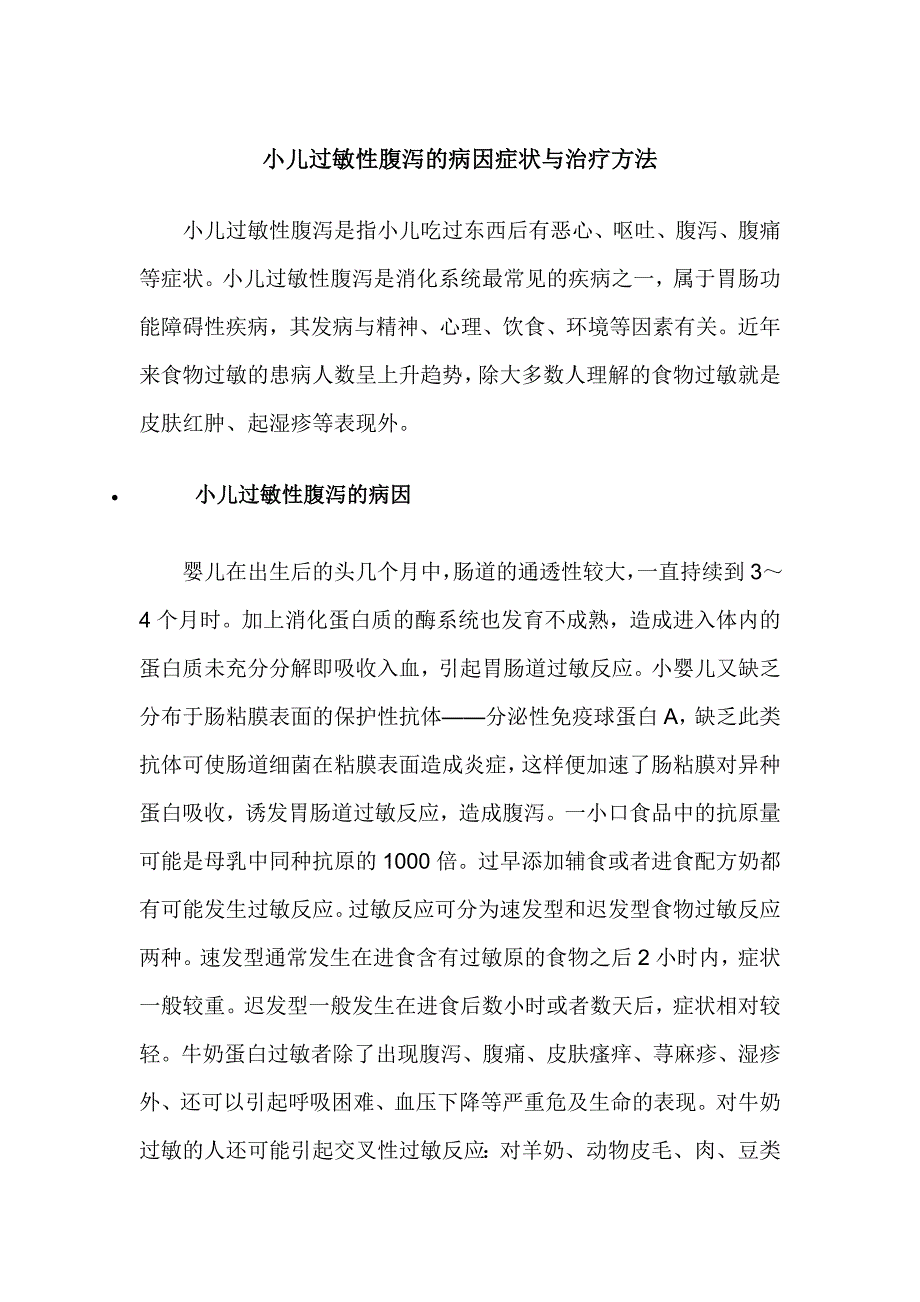 小儿过敏性腹泻的病因症状与治疗方法

小儿过敏性腹泻是指小儿吃过东西后有恶心、呕吐、腹泻、腹痛等症状。小儿过敏性腹泻是消化系统最常见的疾病之一，属于胃肠功能障碍性疾病，其发病与精神、心理、饮食、环境等因素有关。近年来食物过敏的患病人数呈上升趋势，除大多数人理解的食物过敏就是皮肤红肿、起湿疹等表现外。

• 小儿过敏性腹泻的病因

婴儿在出生后的头几个月中，肠道的通透性较大，一直持续到 3～4 个月时。加上消化蛋白质的酶系统也发育不成熟，造成进入体内的蛋白质未充分分解即吸收入血，引起胃肠道过敏反应。小婴儿又缺乏分布于肠粘膜表面的保护性抗体——分泌性免疫球蛋白 A，缺乏此类抗体可使肠道细菌在粘膜表面造成炎症，这样便加速了肠粘膜对异种蛋白吸收，诱发胃肠道过敏反应，造成腹泻。一小口食品中的抗原量可能是母乳中同种抗原的 1000 倍。过早添加辅食或者进食配方奶都有可能发生过敏反应。过敏反应可分为速发型和迟发型食物过敏反应两种。速发型通常发生在进食含有过敏原的食物之后 2 小时内，症状一般较重。迟发型一般发生在进食后数小时或者数天后，症状相对较轻。牛奶蛋白过敏者除了出现腹泻、腹痛、皮肤瘙痒、荨麻疹、湿疹外、还可以引起呼吸困难、血压下降等严重危及生命的表现。对牛奶过敏的人还可能引起交叉性过敏反应：对羊奶、动物皮毛、肉、豆类